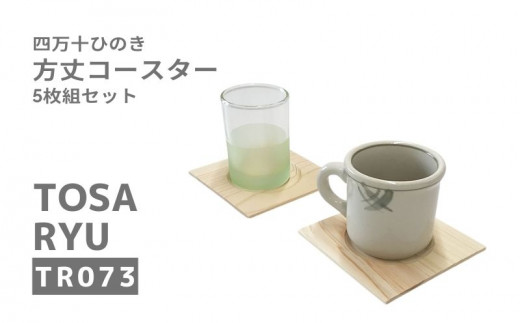 四万十ひのき
方丈コースター
5枚組セット

TOSA
RYU
TR073